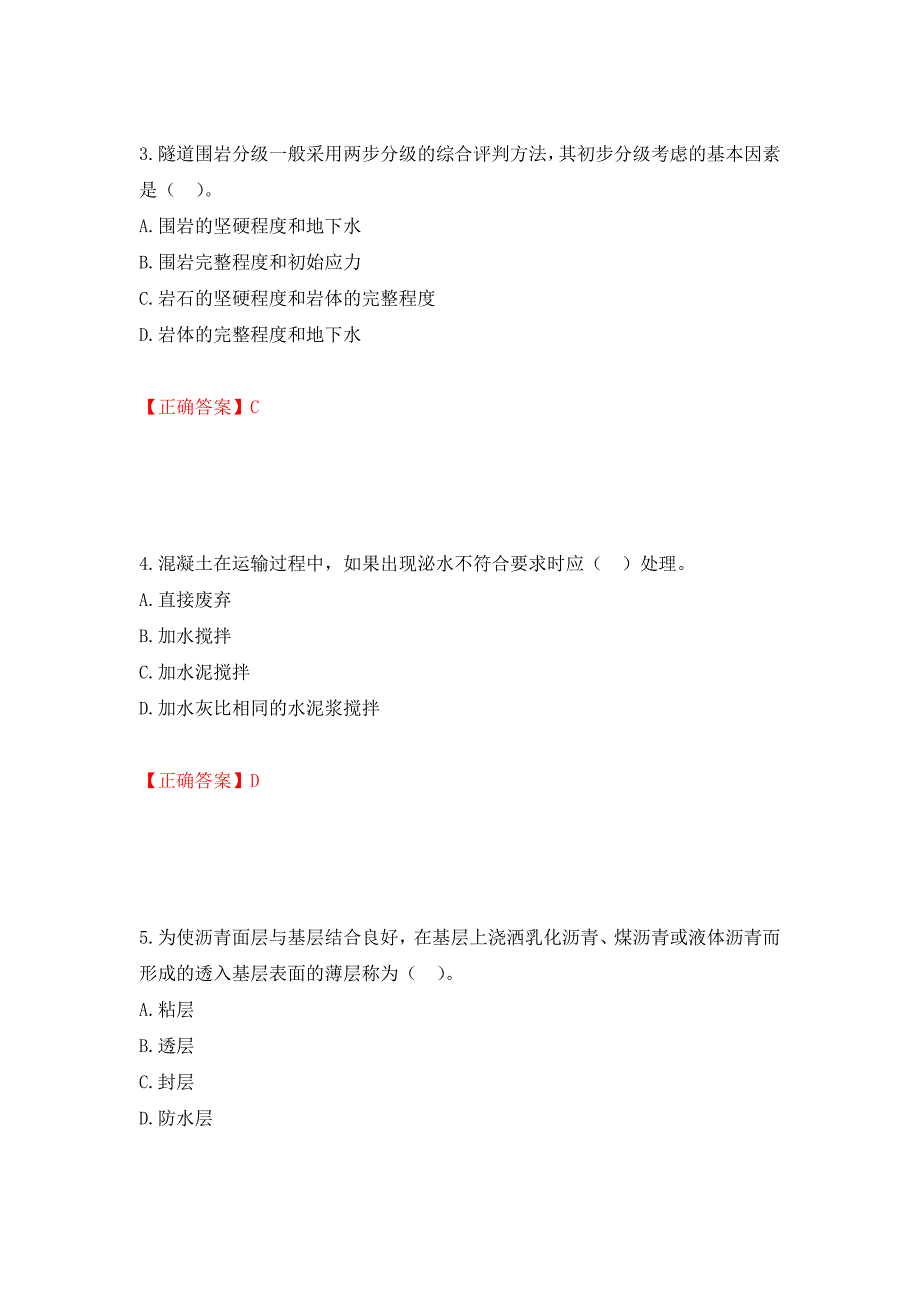 3.隧道围岩分级一般采用两步分级的综合评判方法，其初步分级考虑的基本因素是（ ）。
A.围岩的坚硬程度和地下水
B.围岩完整程度和初始应力
C.岩石的坚硬程度和岩体的完整程度
D.岩体的完整程度和地下水

【正确答案】C

4.混凝土在运输过程中，如果出现泌水不符合要求时应（ ）处理。
A.直接废弃
B.加水搅拌
C.加水泥搅拌
D.加水灰比相同的水泥浆搅拌

【正确答案】D

5.为使沥青面层与基层结合良好，在基层上浇洒乳化沥青、煤沥青或液体沥青而形成的透入基层表面的薄层称为（ ）。
A.粘层
B.透层
C.封层
D.防水层